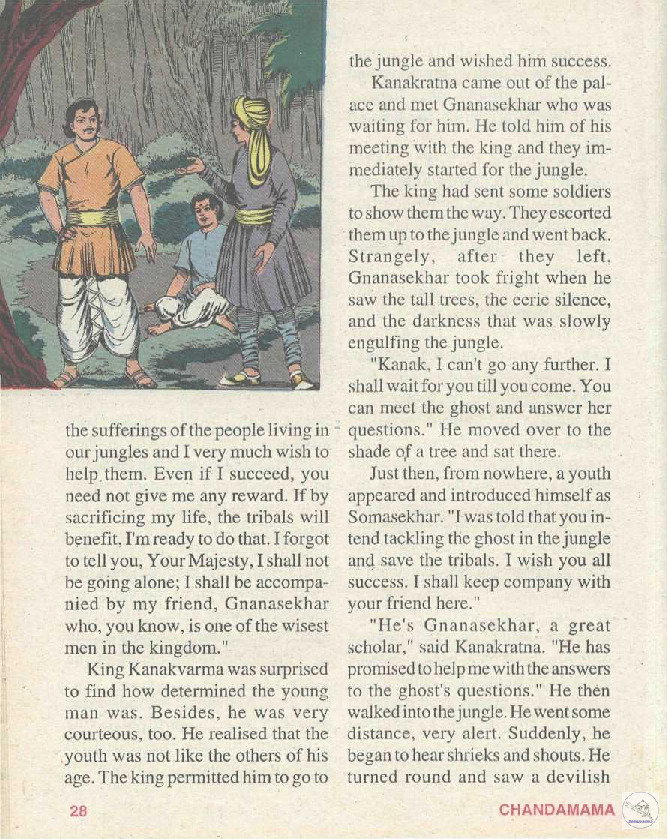 the sufferings of the people living in our jungles and I very much wish to help them. Even if I succeed, you need not give me any reward. If by sacrificing my life, the tribals will benefit, I'm ready to do that. I forgot to tell you, Your Majesty, I shall not be going alone; I shall be accompanied by my friend, Gnanasekhar who, you know, is one of the wisest men in the kingdom."

King Kanakvarma was surprised to find how determined the young man was. Besides, he was very courteous, too. He realised that the youth was not like the others of his age. The king permitted him to go to the jungle and wished him success.

Kanakratna came out of the palace and met Gnanasekhar who was waiting for him. He told him of his meeting with the king and they immediately started for the jungle.

The king had sent some soldiers to show them the way. They escorted them up to the jungle and went back. Strangely, after they left, Gnanasekhar took fright when he saw the tall trees, the eerie silence, and the darkness that was slowly engulfing the jungle.

"Kanak, I can't go any further. I shall wait for you till you come. You can meet the ghost and answer her questions." He moved over to the shade of a tree and sat there.

Just then, from nowhere, a youth appeared and introduced himself as Somasekhar. "I was told that you intend tackling the ghost in the jungle and save the tribals. I wish you all success. I shall keep company with your friend here."

"He's Gnanasekhar, a great scholar," said Kanakratna. "He has promised to help me with the answers to the ghost's questions." He then walked into the jungle. He went some distance, very alert. Suddenly, he began to hear shrieks and shouts. He turned round and saw a devilish

28

CHANDAMAMA